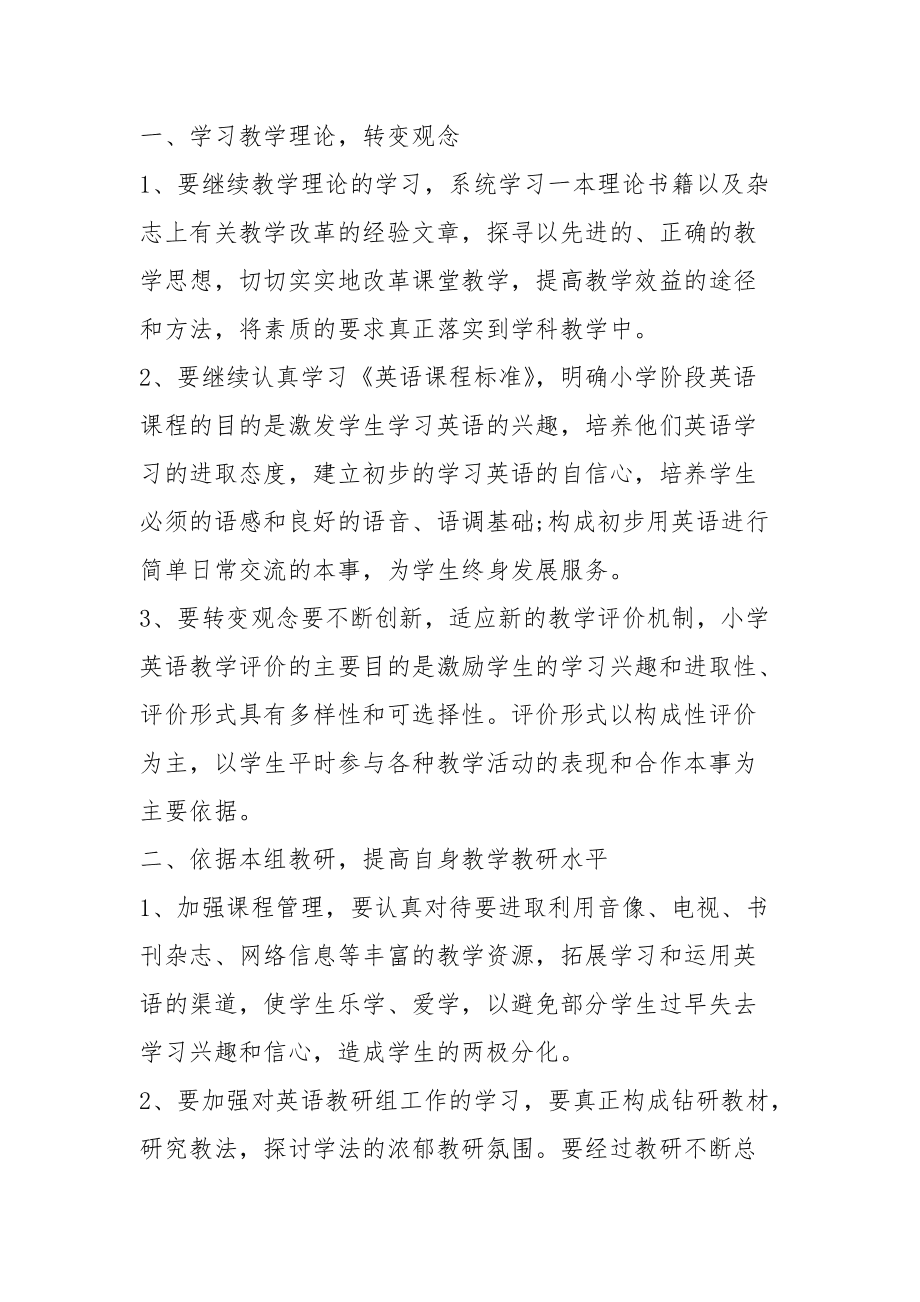 一、学习教学理论，转变观念

1、要继续教学理论的学习，系统学习一本理论书籍以及杂志上有关教学改革的经验文章，探寻以先进的、正确的教学思想，切切实实地改革课堂教学，提高教学效益的途径和方法，将素质的要求真正落实到学科教学中。

2、要继续认真学习《英语课程标准》，明确小学阶段英语课程的目的是激发学生学习英语的兴趣，培养他们英语学习的进取态度，建立初步的学习英语的自信心，培养学生必须的语感和良好的语音、语调基础;构成初步用英语进行简单日常交流的本事，为学生终身发展服务。

3、要转变观念要不断创新，适应新的教学评价机制，小学英语教学评价的主要目的是激励学生的学习兴趣和进取性、评价形式具有多样性和可选择性。评价形式以构成性评价为主，以学生平时参与各种教学活动的表现和合作本事为主要依据。

二、依据本组教研，提高自身教学教研水平

1、加强课程管理，要认真对待要进取利用音像、电视、书刊杂志、网络信息等丰富的教学资源，拓展学习和运用英语的渠道，使学生乐学、爱学，以避免部分学生过早失去学习兴趣和信心，造成学生的两极分化。

2、要加强对英语教研组工作的学习，要真正构成钻研教材，研究教法，探讨学法的浓郁教研氛围。要经过教研不断总